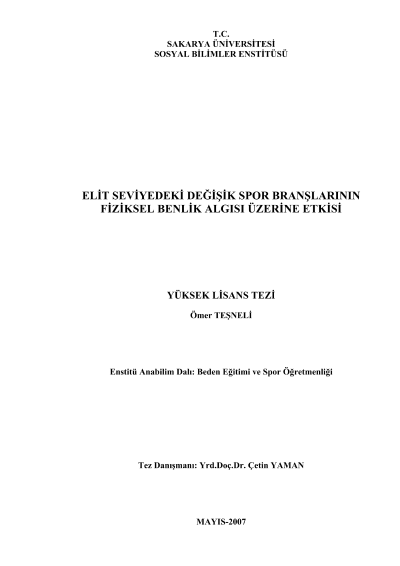 T.C.
SAKARYA ÜNİVERSİTESİ
SOSYAL BİLİMLER ENSTİTÜSÜ

ELİT SEVİYEDEKİ DEĞİŞİK SPOR BRANŞLARININ
FİZİKSEL BENLİK ALGISI ÜZERİNE ETKİSİ

YÜKSEK LİSANS TEZİ

Ömer TEŞNELİ

Enstitü Anabilim Dalı: Beden Eğitimi ve Spor Öğretmenliği

Tez Danışmanı: Yrd.Doç.Dr. Çetin YAMAN

MAYIS-2007